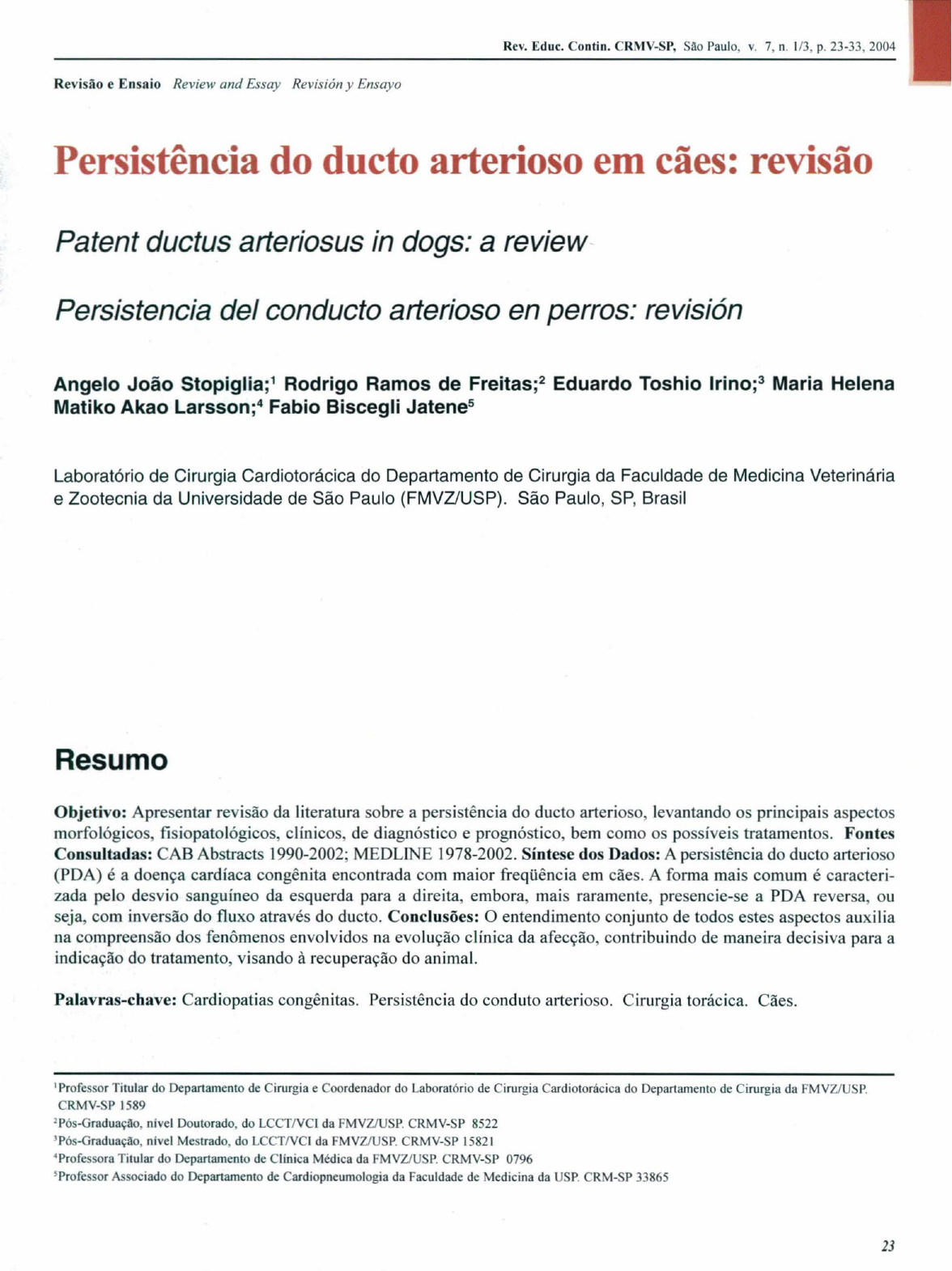 Rev. Educ. Contin. CRMV-SP, São Paulo, v. 7, n. 1/3, p. 23-33, 2004

Revisão e Ensaio Review and Essay Revisión y Ensayo

Persistência do ducto arterioso em cães: revisão

Patent ductus arteriosus in dogs: a review

Persistencia del conducto arterioso en perros: revisión

Angelo João Stopiglia;$^1$ Rodrigo Ramos de Freitas;$^2$ Eduardo Toshio Irino;$^3$ Maria Helena Matiko Akao Larsson;$^4$ Fabio Biscegli Jatene$^5$

Laboratório de Cirurgia Cardiotorácica do Departamento de Cirurgia da Faculdade de Medicina Veterinária e Zootecnia da Universidade de São Paulo (FMVZ/USP). São Paulo, SP, Brasil

Resumo

Objetivo: Apresentar revisão da literatura sobre a persistência do ducto arterioso, levantando os principais aspectos morfológicos, fisiopatológicos, clínicos, de diagnóstico e prognóstico, bem como os possíveis tratamentos. Fontes Consultadas: CAB Abstracts 1990-2002; MEDLINE 1978-2002. Síntese dos Dados: A persistência do ducto arterioso (PDA) é a doença cardíaca congênita encontrada com maior freqüência em cães. A forma mais comum é caracterizada pelo desvio sanguíneo da esquerda para a direita, embora, mais raramente, presencie-se a PDA reversa, ou seja, com inversão do fluxo através do ducto. Conclusões: O entendimento conjunto de todos estes aspectos auxilia na compreensão dos fenômenos envolvidos na evolução clínica da afecção, contribuindo de maneira decisiva para a indicação do tratamento, visando à recuperação do animal.

Palavras-chave: Cardiopatias congênitas. Persistência do conduto arterioso. Cirurgia torácica. Cães.

$^1$Professor Titular do Departamento de Cirurgia e Coordenador do Laboratório de Cirurgia Cardiotorácica do Departamento de Cirurgia da FMVZ/USP. CRMV-SP 1589
$^2$Pós-Graduação, nível Doutorado, do LCCT/VCI da FMVZ/USP. CRMV-SP 8522
$^3$Pós-Graduação, nível Mestrado, do LCCT/VCI da FMVZ/USP. CRMV-SP 15821
$^4$Professora Titular do Departamento de Clínica Médica da FMVZ/USP. CRMV-SP 0796
$^5$Professor Associado do Departamento de Cardiopneumologia da Faculdade de Medicina da USP. CRM-SP 33865

23